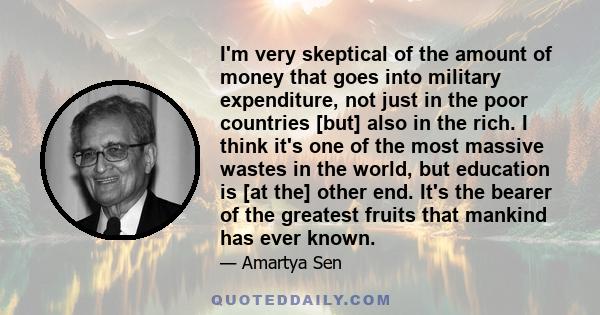 I'm very skeptical of the amount of money that goes into military expenditure, not just in the poor countries [but] also in the rich. I think it's one of the most massive wastes in the world, but education is [at the] other end. It's the bearer of the greatest fruits that mankind has ever known.

— Amartya Sen

QUOTEDDAILY.COM